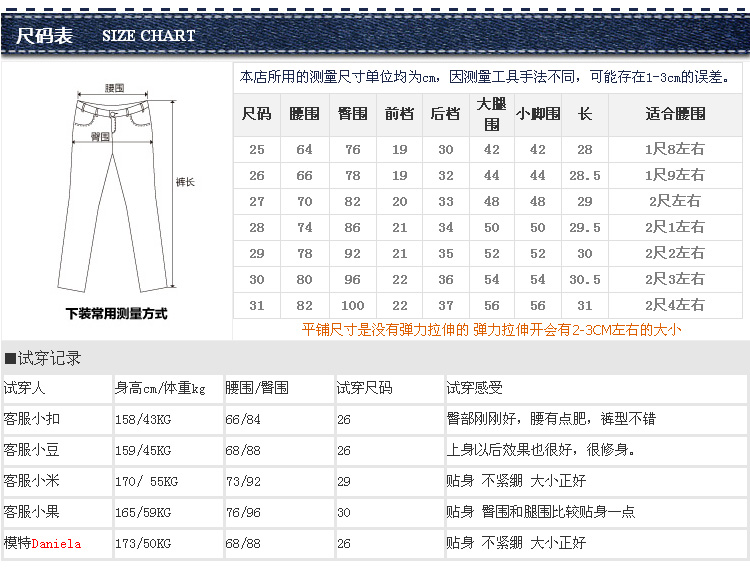 尺码表 SIZE CHART

腰围
臀围
裤长
下装常用测量方式

本店所用的测量尺寸单位均为cm，因测量工具手法不同，可能存在1-3cm的误差。

| 尺码 | 腰围 | 臀围 | 前档 | 后档 | 大腿围 | 小脚围 | 长 | 适合腰围 |
|---|---|---|---|---|---|---|---|---|
| 25 | 64 | 76 | 19 | 30 | 42 | 42 | 28 | 1尺8左右 |
| 26 | 66 | 78 | 19 | 32 | 44 | 44 | 28.5 | 1尺9左右 |
| 27 | 70 | 82 | 20 | 33 | 48 | 48 | 29 | 2尺左右 |
| 28 | 74 | 86 | 21 | 34 | 50 | 50 | 29.5 | 2尺1左右 |
| 29 | 78 | 92 | 21 | 35 | 52 | 52 | 30 | 2尺2左右 |
| 30 | 80 | 96 | 22 | 36 | 54 | 54 | 30.5 | 2尺3左右 |
| 31 | 82 | 100 | 22 | 37 | 56 | 56 | 31 | 2尺4左右 |

平铺尺寸是没有弹力拉伸的 弹力拉伸开会有2-3CM左右的大小

■试穿记录

| 试穿人 | 身高cm/体重kg | 腰围/臀围 | 试穿尺码 | 试穿感受 |
|---|---|---|---|---|
| 客服小扣 | 158/43KG | 66/84 | 26 | 臀部刚刚好，腰有点肥，裤型不错 |
| 客服小豆 | 159/45KG | 68/88 | 26 | 上身以后效果也很好，很修身。 |
| 客服小米 | 170/ 55KG | 73/92 | 29 | 贴身 不紧绷 大小正好 |
| 客服小果 | 165/59KG | 76/96 | 30 | 贴身 臀围和腿围比较贴身一点 |
| 模特Daniela | 173/50KG | 68/88 | 26 | 贴身 不紧绷 大小正好 |